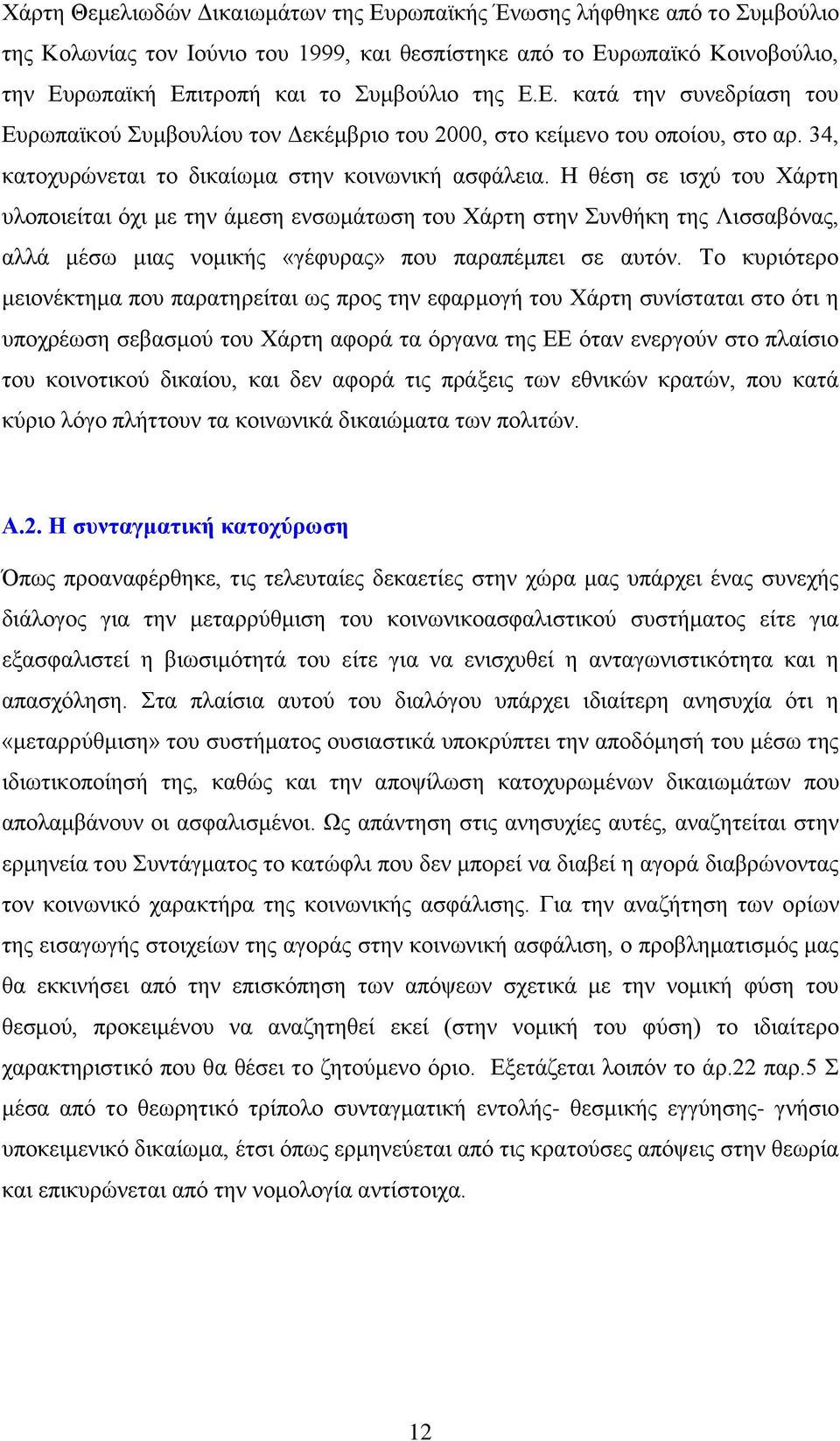 Χάρτη Θεμελιωδών Δικαιωμάτων της Ευρωπαϊκής Ένωσης λήφθηκε από το Συμβούλιο της Κολωνίας τον Ιούνιο του 1999, και θεσπίστηκε από το Ευρωπαϊκό Κοινοβούλιο, την Ευρωπαϊκή Επιτροπή και το Συμβούλιο της Ε.Ε. κατά την συνεδρίαση του Ευρωπαϊκού Συμβουλίου τον Δεκέμβριο του 2000, στο κείμενο του οποίου, στο αρ. 34, κατοχυρώνεται το δικαίωμα στην κοινωνική ασφάλεια. Η θέση σε ισχύ του Χάρτη υλοποιείται όχι με την άμεση ενσωμάτωση του Χάρτη στην Συνθήκη της Λισσαβόνας, αλλά μέσω μιας νομικής «γέφυρας» που παραπέμπει σε αυτόν. Το κυριότερο μειονέκτημα που παρατηρείται ως προς την εφαρμογή του Χάρτη συνίσταται στο ότι η υποχρέωση σεβασμού του Χάρτη αφορά τα όργανα της ΕΕ όταν ενεργούν στο πλαίσιο του κοινοτικού δικαίου, και δεν αφορά τις πράξεις των εθνικών κρατών, που κατά κύριο λόγο πλήττουν τα κοινωνικά δικαιώματα των πολιτών.

Α.2. Η συνταγματική κατοχύρωση

Όπως προαναφέρθηκε, τις τελευταίες δεκαετίες στην χώρα μας υπάρχει ένας συνεχής διάλογος για την μεταρρύθμιση του κοινωνικοασφαλιστικού συστήματος είτε για εξασφαλιστεί η βιωσιμότητά του είτε για να ενισχυθεί η ανταγωνιστικότητα και η απασχόληση. Στα πλαίσια αυτού του διαλόγου υπάρχει ιδιαίτερη ανησυχία ότι η «μεταρρύθμιση» του συστήματος ουσιαστικά υποκρύπτει την αποδόμησή του μέσω της ιδιωτικοποίησή της, καθώς και την αποψίλωση κατοχυρωμένων δικαιωμάτων που απολαμβάνουν οι ασφαλισμένοι. Ως απάντηση στις ανησυχίες αυτές, αναζητείται στην ερμηνεία του Συντάγματος το κατώφλι που δεν μπορεί να διαβεί η αγορά διαβρώνοντας τον κοινωνικό χαρακτήρα της κοινωνικής ασφάλισης. Για την αναζήτηση των ορίων της εισαγωγής στοιχείων της αγοράς στην κοινωνική ασφάλιση, ο προβληματισμός μας θα εκκινήσει από την επισκόπηση των απόψεων σχετικά με την νομική φύση του θεσμού, προκειμένου να αναζητηθεί εκεί (στην νομική του φύση) το ιδιαίτερο χαρακτηριστικό που θα θέσει το ζητούμενο όριο. Εξετάζεται λοιπόν το άρ.22 παρ.5 Σ μέσα από το θεωρητικό τρίπολο συνταγματική εντολής- θεσμικής εγγύησης- γνήσιο υποκειμενικό δικαίωμα, έτσι όπως ερμηνεύεται από τις κρατούσες απόψεις στην θεωρία και επικυρώνεται από την νομολογία αντίστοιχα.

12